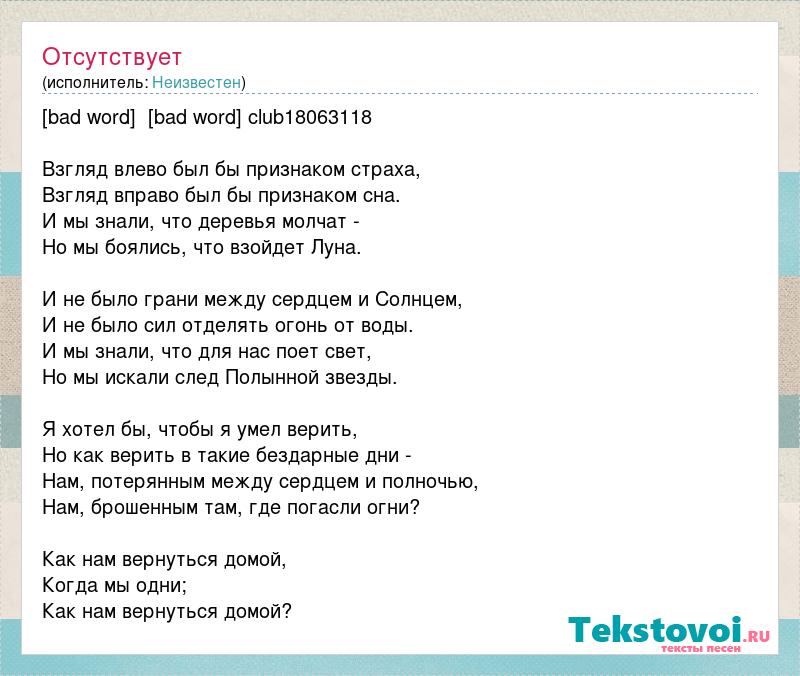 Отсутствует
(исполнитель: Неизвестен)

[bad word]  [bad word] club18063118

Взгляд влево был бы признаком страха,
Взгляд вправо был бы признаком сна.
И мы знали, что деревья молчат -
Но мы боялись, что взойдет Луна.

И не было грани между сердцем и Солнцем,
И не было сил отделять огонь от воды.
И мы знали, что для нас поет свет,
Но мы искали след Полынной звезды.

Я хотел бы, чтобы я умел верить,
Но как верить в такие бездарные дни -
Нам, потерянным между сердцем и полночью,
Нам, брошенным там, где погасли огни?

Как нам вернуться домой,
Когда мы одни;
Как нам вернуться домой?

Tekstovoi.RU
тексты песен